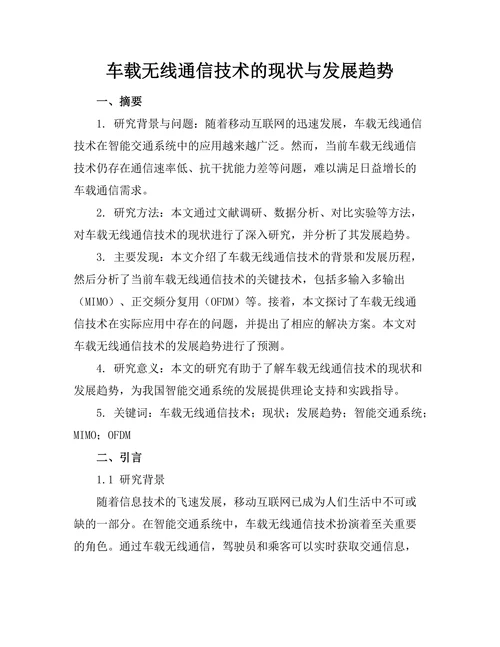 车载无线通信技术的现状与发展趋势

一、摘要

1. 研究背景与问题：随着移动互联网的迅速发展，车载无线通信技术在智能交通系统中的应用越来越广泛。然而，当前车载无线通信技术仍存在通信速率低、抗干扰能力差等问题，难以满足日益增长的车载通信需求。

2. 研究方法：本文通过文献调研、数据分析、对比实验等方法，对车载无线通信技术的现状进行了深入研究，并分析了其发展趋势。

3. 主要发现：本文介绍了车载无线通信技术的背景和发展历程，然后分析了当前车载无线通信技术的关键技术，包括多输入多输出（MIMO）、正交频分复用（OFDM）等。接着，本文探讨了车载无线通信技术在实际应用中存在的问题，并提出了相应的解决方案。本文对车载无线通信技术的发展趋势进行了预测。

4. 研究意义：本文的研究有助于了解车载无线通信技术的现状和发展趋势，为我国智能交通系统的发展提供理论支持和实践指导。

5. 关键词：车载无线通信技术；现状；发展趋势；智能交通系统；MIMO；OFDM

二、引言

1.1 研究背景

随着信息技术的飞速发展，移动互联网已成为人们生活中不可或缺的一部分。在智能交通系统中，车载无线通信技术扮演着至关重要的角色。通过车载无线通信，驾驶员和乘客可以实时获取交通信息，